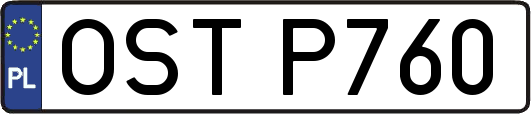 PL
OST P760